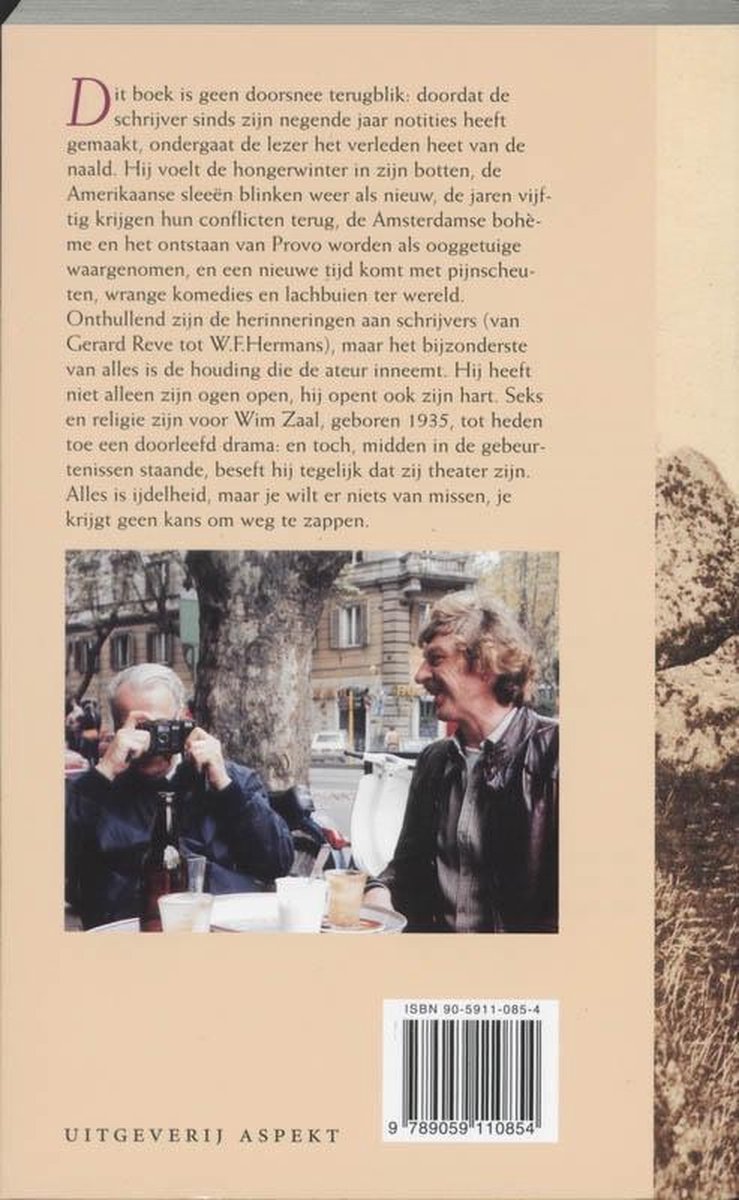 Dit boek is geen doorsnee terugblik: doordat de schrijver sinds zijn negende jaar notities heeft gemaakt, ondergaat de lezer het verleden heet van de naald. Hij voelt de hongerwinter in zijn botten, de Amerikaanse sleeën blinken weer als nieuw, de jaren vijftig krijgen hun conflicten terug, de Amsterdamse bohème en het ontstaan van Provo worden als ooggetuige waargenomen, en een nieuwe tijd komt met pijnscheuten, wrange komedies en lachbuien ter wereld. Onthullend zijn de herinneringen aan schrijvers (van Gerard Reve tot W.F.Hermans), maar het bijzonderste van alles is de houding die de ateur inneemt. Hij heeft niet alleen zijn ogen open, hij opent ook zijn hart. Seks en religie zijn voor Wim Zaal, geboren 1935, tot heden toe een doorleefd drama: en toch, midden in de gebeurtenissen staande, beseft hij tegelijk dat zij theater zijn. Alles is ijdelheid, maar je wilt er niets van missen, je krijgt geen kans om weg te zappen.

ISBN 90-5911-085-4

9 789059 110854

UITGEVERIJ ASPEKT